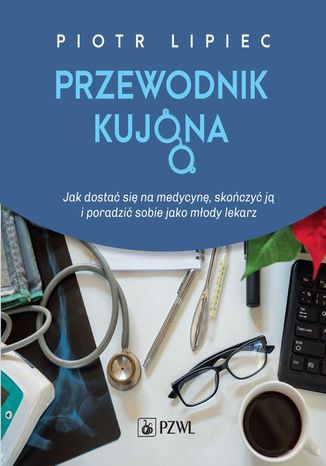 PIOTR LIPIEC

PRZEWODNIK KUJONA

Jak dostać się na medycynę, skończyć ją i poradzić sobie jako młody lekarz

PZWL